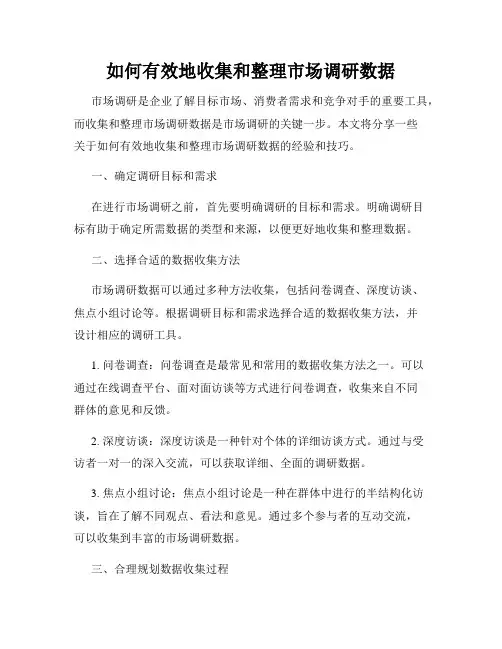 如何有效地收集和整理市场调研数据

市场调研是企业了解目标市场、消费者需求和竞争对手的重要工具，而收集和整理市场调研数据是市场调研的关键一步。本文将分享一些关于如何有效地收集和整理市场调研数据的经验和技巧。

一、确定调研目标和需求

在进行市场调研之前，首先要明确调研的目标和需求。明确调研目标有助于确定所需数据的类型和来源，以便更好地收集和整理数据。

二、选择合适的数据收集方法

市场调研数据可以通过多种方法收集，包括问卷调查、深度访谈、焦点小组讨论等。根据调研目标和需求选择合适的数据收集方法，并设计相应的调研工具。

1. 问卷调查：问卷调查是最常见和常用的数据收集方法之一。可以通过在线调查平台、面对面访谈等方式进行问卷调查，收集来自不同群体的意见和反馈。

2. 深度访谈：深度访谈是一种针对个体的详细访谈方式。通过与受访者一对一的深入交流，可以获取详细、全面的调研数据。

3. 焦点小组讨论：焦点小组讨论是一种在群体中进行的半结构化访谈，旨在了解不同观点、看法和意见。通过多个参与者的互动交流，可以收集到丰富的市场调研数据。

三、合理规划数据收集过程